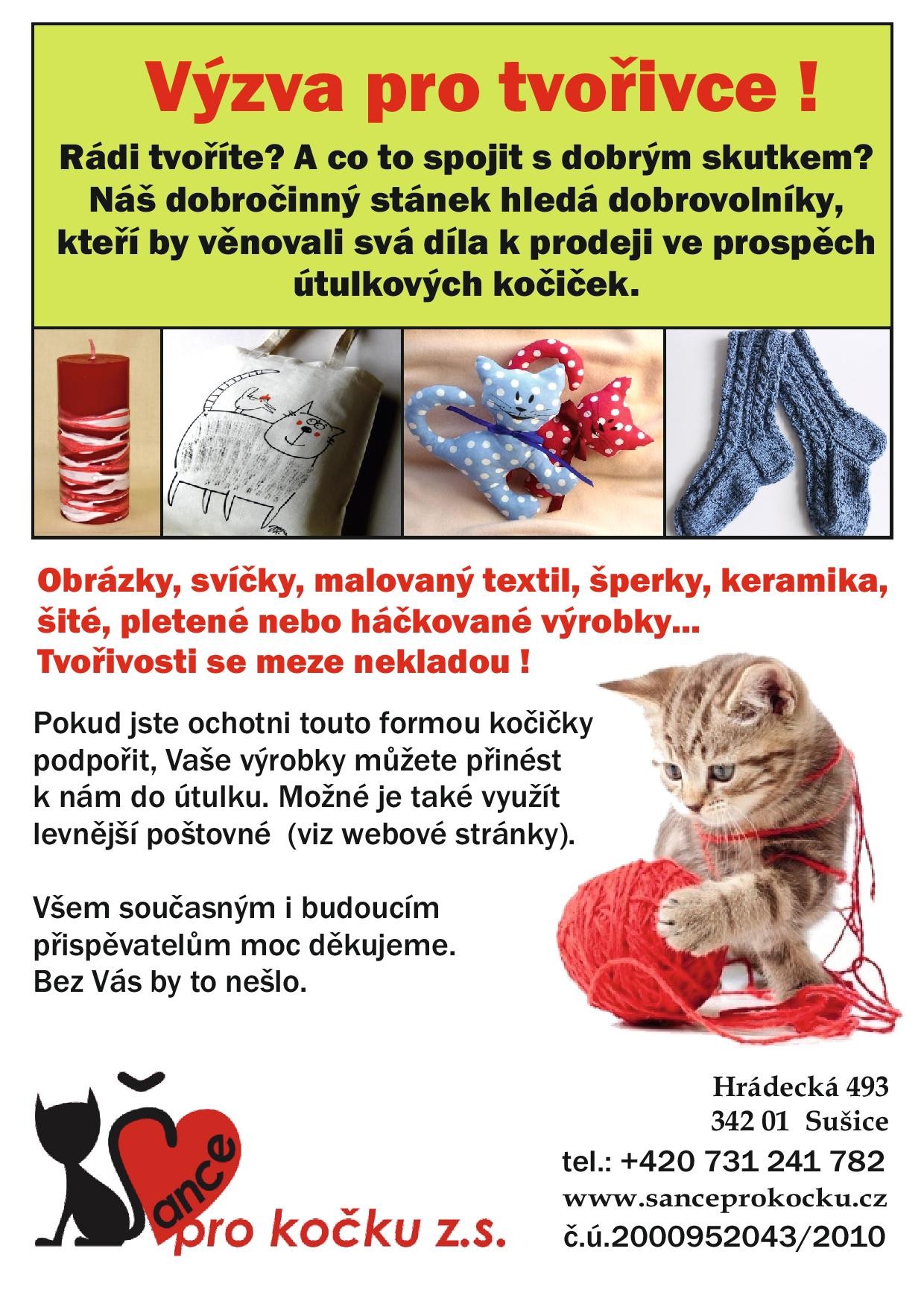 Výzva pro tvořivce !

Rádi tvoříte? A co to spojit s dobrým skutkem? Náš dobročinný stánek hledá dobrovolníky, kteří by věnovali svá díla k prodeji ve prospěch útulkových kočiček.

Obrázky, svíčky, malovaný textil, šperky, keramika, šité, pletené nebo háčkované výrobky... Tvořivosti se meze nekladou !

Pokud jste ochotni touto formou kočičky podpořit, Vaše výrobky můžete přinést k nám do útulku. Možné je také využít levnější poštovné (viz webové stránky).

Všem současným i budoucím přispěvatelům moc děkujeme. Bez Vás by to nešlo.

Šance pro kočku z.s.

Hrádecká 493
342 01 Sušice
tel.: +420 731 241 782
www.sanceprokocku.cz
č.ú.2000952043/2010